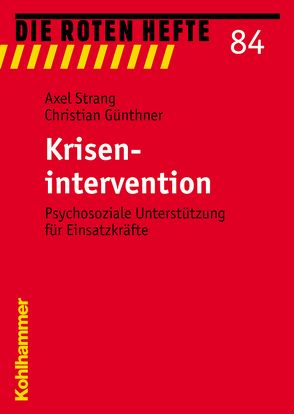 DIE ROTEN HEFTE 84

Axel Strang
Christian Günthner

Krisenintervention

Psychosoziale Unterstützung für Einsatzkräfte

Kohlhammer